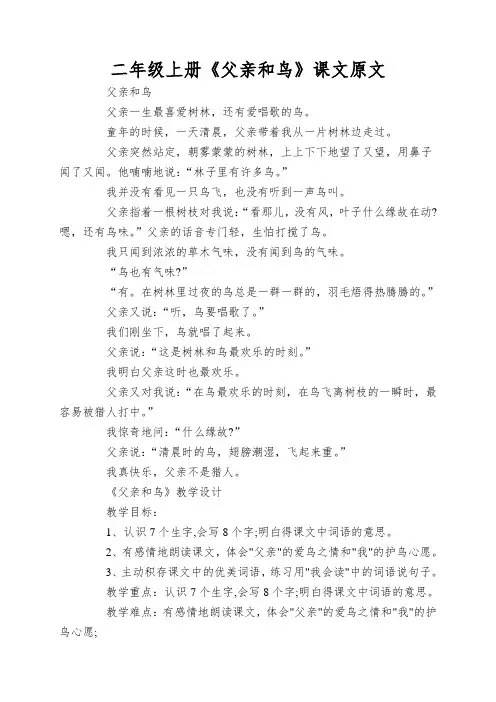 二年级上册《父亲和鸟》课文原文

父亲和鸟

父亲一生最喜爱树林，还有爱唱歌的鸟。

童年的时候，一天清晨，父亲带着我从一片树林边走过。

父亲突然站定，朝雾蒙蒙的树林，上上下下地望了又望，用鼻子闻了又闻。他喃喃地说：“林子里有许多鸟。”

我并没有看见一只鸟飞，也没有听到一声鸟叫。

父亲指着一根树枝对我说：“看那儿，没有风，叶子什么缘故在动?嗯，还有鸟味。”父亲的话音专门轻，生怕打搅了鸟。

我只闻到浓浓的草木气味，没有闻到鸟的气味。

“鸟也有气味?”

“有。在树林里过夜的鸟总是一群一群的，羽毛焐得热腾腾的。”

父亲又说：“听，鸟要唱歌了。”

我们刚坐下，鸟就唱了起来。

父亲说：“这是树林和鸟最欢乐的时刻。”

我明白父亲这时也最欢乐。

父亲又对我说：“在鸟最欢乐的时刻，在鸟飞离树枝的一瞬时，最容易被猎人打中。”

我惊奇地问：“什么缘故?”

父亲说：“清晨时的鸟，翅膀潮湿，飞起来重。”

我真快乐，父亲不是猎人。

《父亲和鸟》教学设计

教学目标：

1、认识7个生字,会写8个字;明白得课文中词语的意思。

2、有感情地朗读课文，体会"父亲"的爱鸟之情和"我"的护鸟心愿。

3、主动积存课文中的优美词语，练习用"我会读"中的词语说句子。

教学重点：认识7个生字,会写8个字;明白得课文中词语的意思。

教学难点：有感情地朗读课文，体会"父亲"的爱鸟之情和"我"的护鸟心愿;